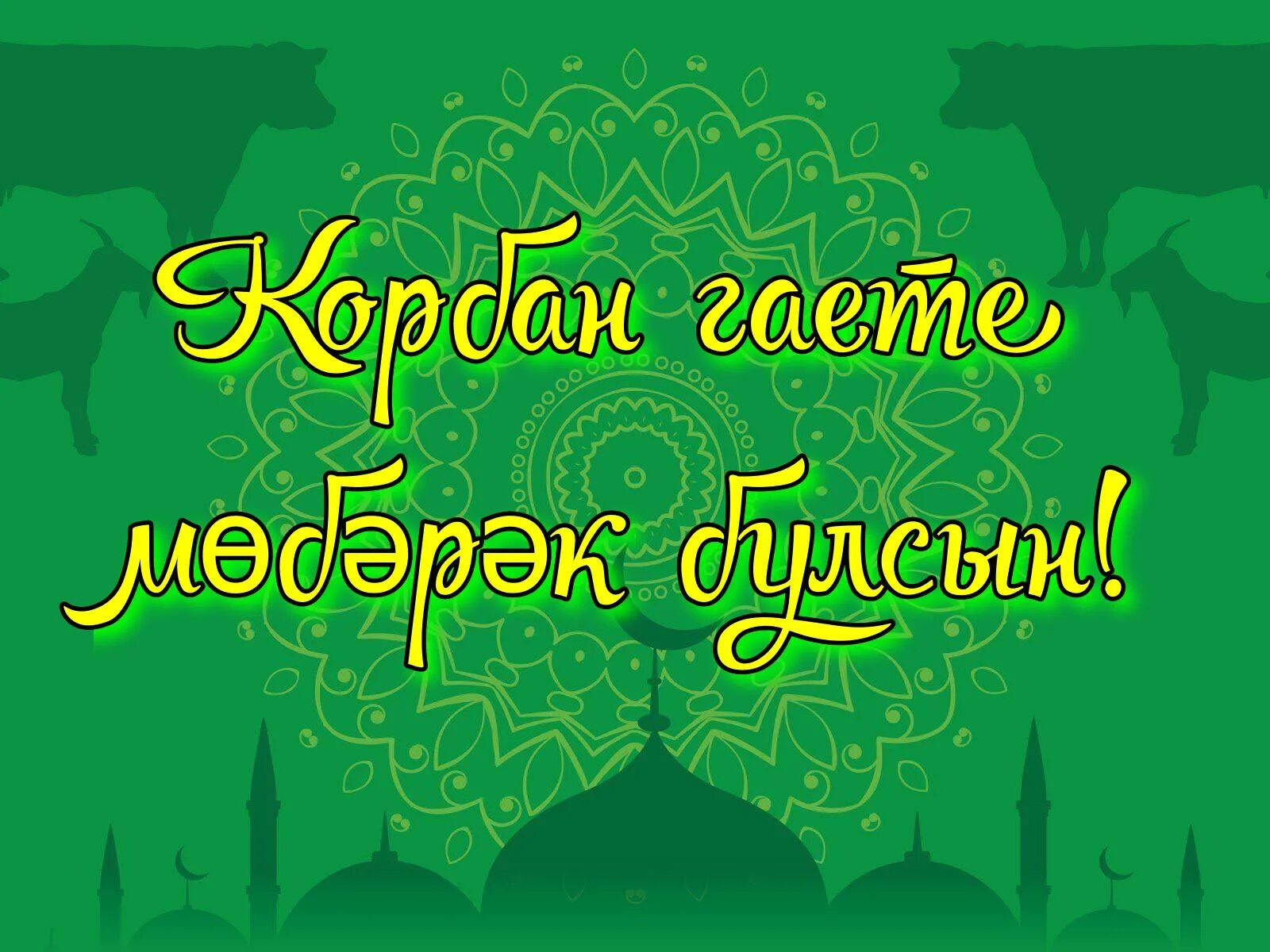 Корбан гаете мөбәрәк булсын!